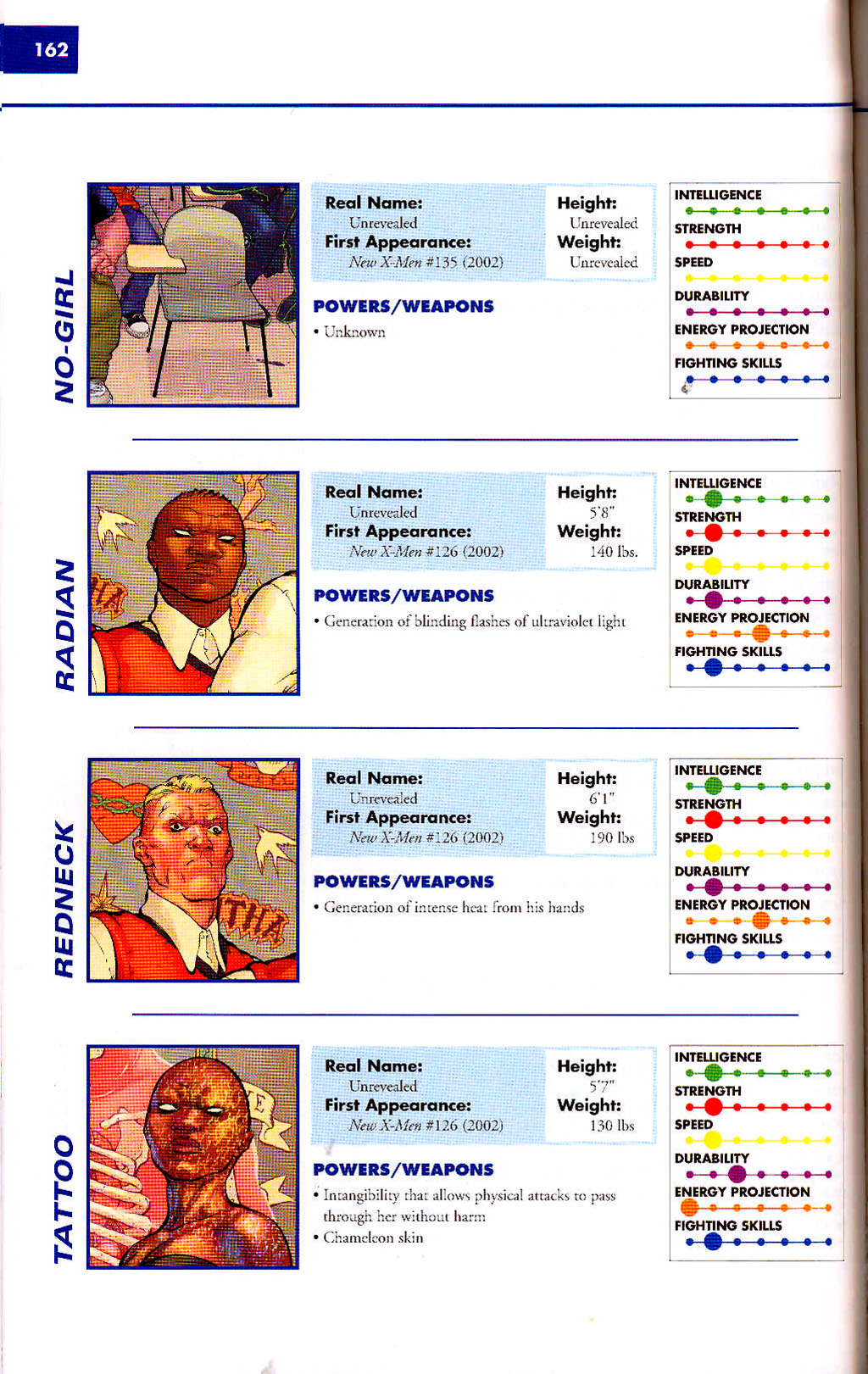 162

NO-GIRL

Real Name:
Unrevealed
First Appearance:
New X-Men #135 (2002)

Height:
Unrevealed
Weight:
Unrevealed

POWERS/WEAPONS
• Unknown

INTELLIGENCE
STRENGTH
SPEED
DURABILITY
ENERGY PROJECTION
FIGHTING SKILLS

RADIAN

Real Name:
Unrevealed
First Appearance:
New X-Men #126 (2002)

Height:
5'8"
Weight:
140 lbs.

POWERS/WEAPONS
• Generation of blinding flashes of ultraviolet light

INTELLIGENCE
STRENGTH
SPEED
DURABILITY
ENERGY PROJECTION
FIGHTING SKILLS

REDNECK

Real Name:
Unrevealed
First Appearance:
New X-Men #126 (2002)

Height:
6'1"
Weight:
190 lbs

POWERS/WEAPONS
• Generation of intense heat from his hands

INTELLIGENCE
STRENGTH
SPEED
DURABILITY
ENERGY PROJECTION
FIGHTING SKILLS

TATTOO

Real Name:
Unrevealed
First Appearance:
New X-Men #126 (2002)

Height:
5'7"
Weight:
130 lbs

POWERS/WEAPONS
• Intangibility that allows physical attacks to pass through her without harm
• Chameleon skin

INTELLIGENCE
STRENGTH
SPEED
DURABILITY
ENERGY PROJECTION
FIGHTING SKILLS